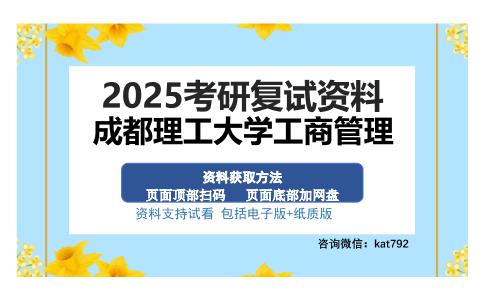 2025考研复试资料
成都理工大学工商管理

资料获取方法
页面顶部扫码　　页面底部加网盘

资料支持试看　包括电子版+纸质版

咨询微信：kat792